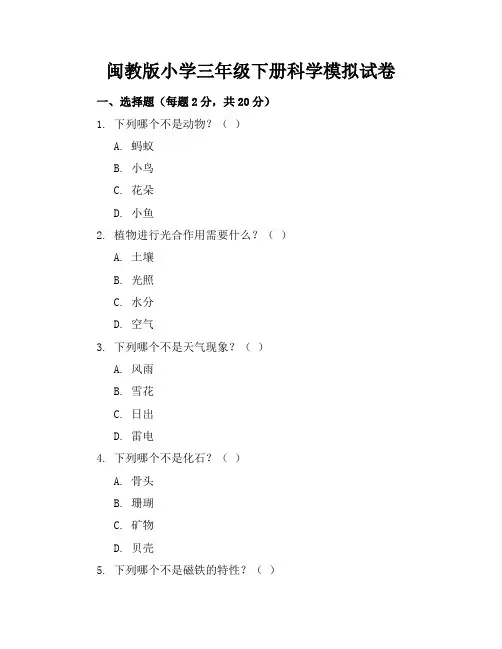 闽教版小学三年级下册科学模拟试卷

一、选择题（每题 2 分，共 20 分）

1. 下列哪个不是动物？（ ）

A. 蚂蚁

B. 小鸟

C. 花朵

D. 小鱼

2. 植物进行光合作用需要什么？（ ）

A. 土壤

B. 光照

C. 水分

D. 空气

3. 下列哪个不是天气现象？（ ）

A. 风雨

B. 雪花

C. 日出

D. 雷电

4. 下列哪个不是化石？（ ）

A. 骨头

B. 珊瑚

C. 矿物

D. 贝壳

5. 下列哪个不是磁铁的特性？（ ）